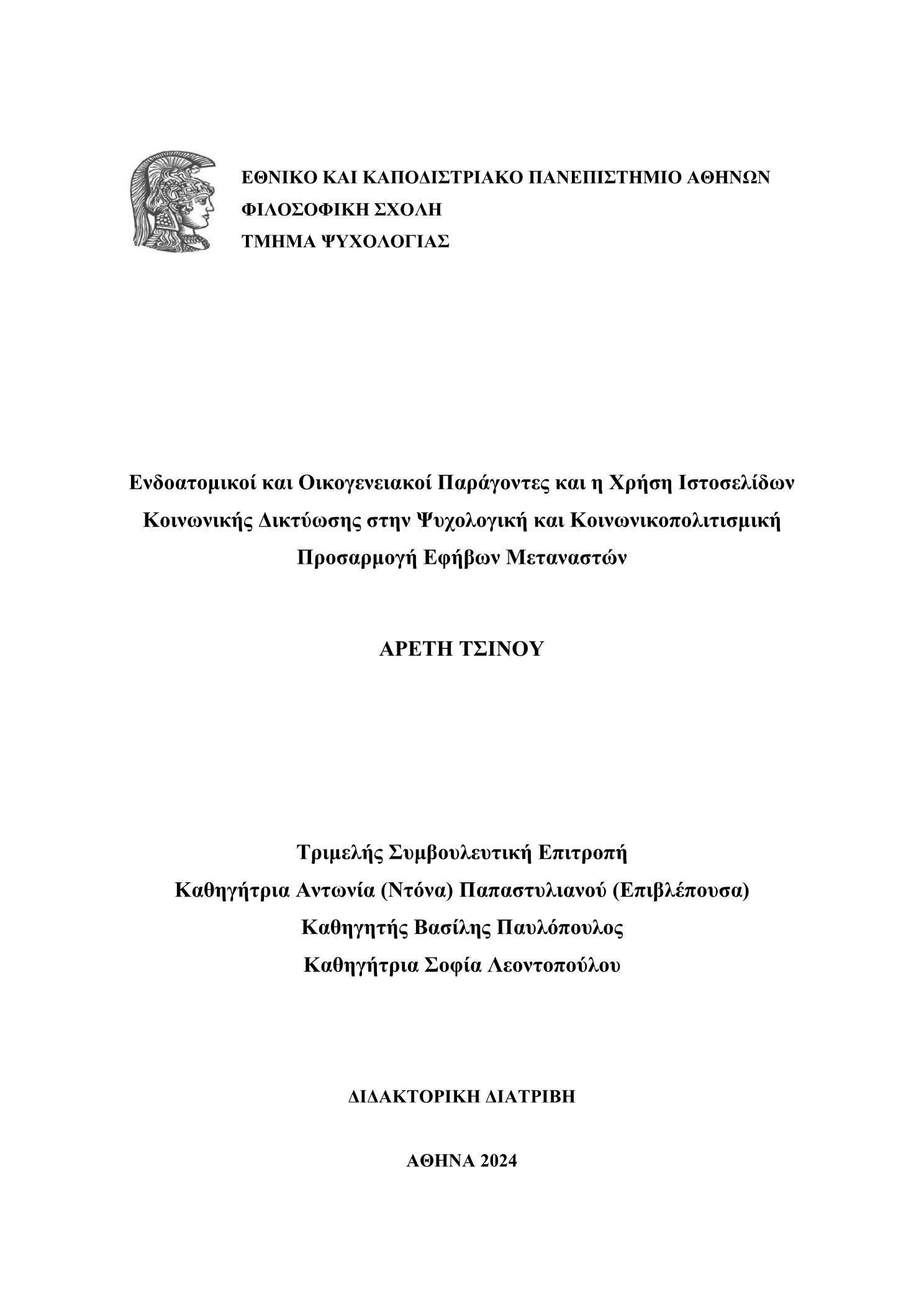 ΕΘΝΙΚΟ ΚΑΙ ΚΑΠΟΔΙΣΤΡΙΑΚΟ ΠΑΝΕΠΙΣΤΗΜΙΟ ΑΘΗΝΩΝ
ΦΙΛΟΣΟΦΙΚΗ ΣΧΟΛΗ
ΤΜΗΜΑ ΨΥΧΟΛΟΓΙΑΣ

Ενδοατομικοί και Οικογενειακοί Παράγοντες και η Χρήση Ιστοσελίδων Κοινωνικής Δικτύωσης στην Ψυχολογική και Κοινωνικοπολιτισμική Προσαρμογή Εφήβων Μεταναστών

ΑΡΕΤΗ ΤΣΙΝΟΥ

Τριμελής Συμβουλευτική Επιτροπή
Καθηγήτρια Αντωνία (Ντόνα) Παπαστυλιανού (Επιβλέπουσα)
Καθηγητής Βασίλης Παυλόπουλος
Καθηγήτρια Σοφία Λεοντοπούλου

ΔΙΔΑΚΤΟΡΙΚΗ ΔΙΑΤΡΙΒΗ

ΑΘΗΝΑ 2024